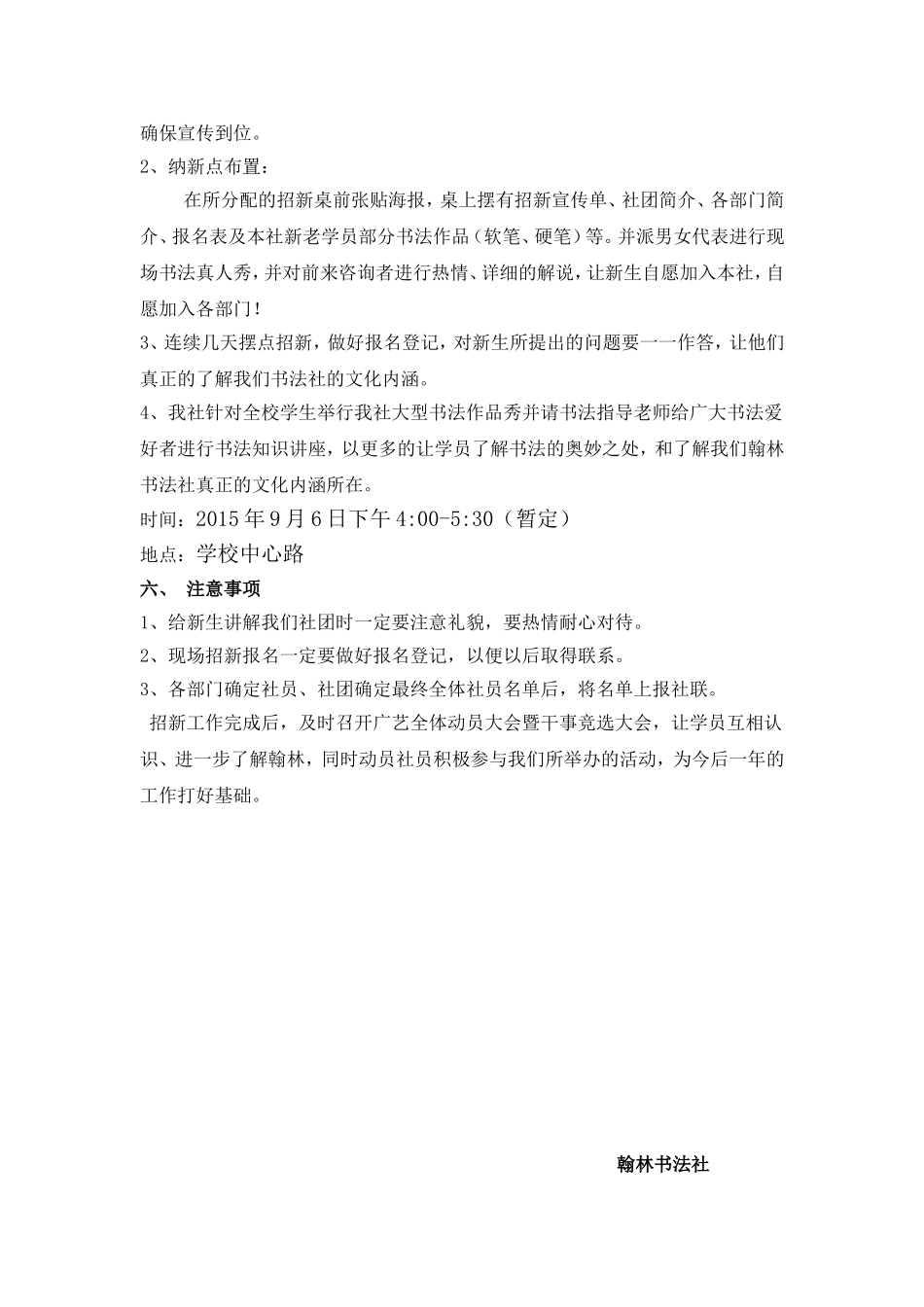 确保宣传到位。

2、纳新点布置：

在所分配的招新桌前张贴海报，桌上摆有招新宣传单、社团简介、各部门简介、报名表及本社新老学员部分书法作品（软笔、硬笔）等。并派男女代表进行现场书法真人秀，并对前来咨询者进行热情、详细的解说，让新生自愿加入本社，自愿加入各部门！

3、连续几天摆点招新，做好报名登记，对新生所提出的问题要一一作答，让他们真正的了解我们书法社的文化内涵。

4、我社针对全校学生举行我社大型书法作品秀并请书法指导老师给广大书法爱好者进行书法知识讲座，以更多的让学员了解书法的奥妙之处，和了解我们翰林书法社真正的文化内涵所在。

时间：2015年9月6日下午4:00-5:30（暂定）

地点：学校中心路

六、 注意事项

1、给新生讲解我们社团时一定要注意礼貌，要热情耐心对待。

2、现场招新报名一定要做好报名登记，以便以后取得联系。

3、各部门确定社员、社团确定最终全体社员名单后，将名单上报社联。

招新工作完成后，及时召开广艺全体动员大会暨干事竞选大会，让学员互相认识、进一步了解翰林，同时动员社员积极参与我们所举办的活动，为今后一年的工作打好基础。

翰林书法社